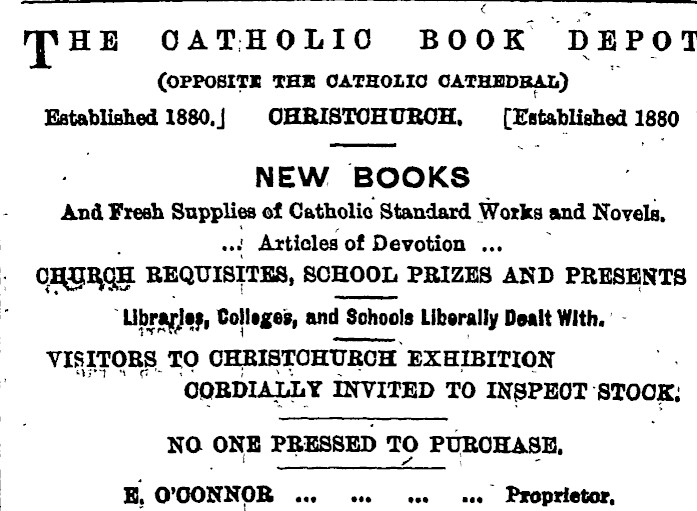 THE CATHOLIC BOOK DEPOT

(OPPOSITE THE CATHOLIC CATHEDRAL)

Established 1880.] CHRISTCHURCH. [Established 1880

NEW BOOKS

And Fresh Supplies of Catholic Standard Works and Novels.

... Articles of Devotion ...

CHURCH REQUISITES, SCHOOL PRIZES AND PRESENTS

Libraries, Colleges, and Schools Liberally Dealt With.

VISITORS TO CHRISTCHURCH EXHIBITION CORDIALLY INVITED TO INSPECT STOCK.

NO ONE PRESSED TO PURCHASE.

E. O'CONNOR ... ... ... ... Proprietor.